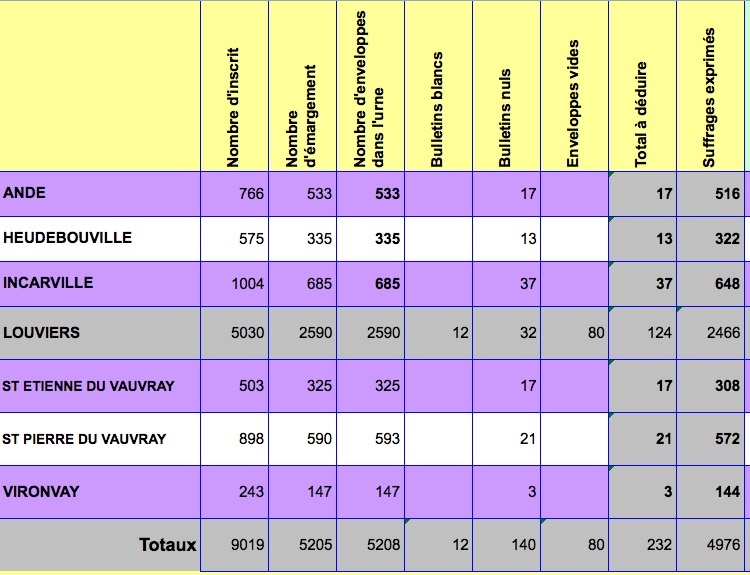 | | Nombre d'inscrit | Nombre d'émargement | Nombre d'enveloppes dans l'urne | Bulletins blancs | Bulletins nuls | Enveloppes vides | Total à déduire | Suffrages exprimés |
|---|---|---|---|---|---|---|---|---|
| ANDE | 766 | 533 | 533 | | 17 | | 17 | 516 |
| HEUDEBOUVILLE | 575 | 335 | 335 | | 13 | | 13 | 322 |
| INCARVILLE | 1004 | 685 | 685 | | 37 | | 37 | 648 |
| LOUVIERS | 5030 | 2590 | 2590 | 12 | 32 | 80 | 124 | 2466 |
| ST ETIENNE DU VAUVRAY | 503 | 325 | 325 | | 17 | | 17 | 308 |
| ST PIERRE DU VAUVRAY | 898 | 590 | 593 | | 21 | | 21 | 572 |
| VIRONVAY | 243 | 147 | 147 | | 3 | | 3 | 144 |
| Totaux | 9019 | 5205 | 5208 | 12 | 140 | 80 | 232 | 4976 |